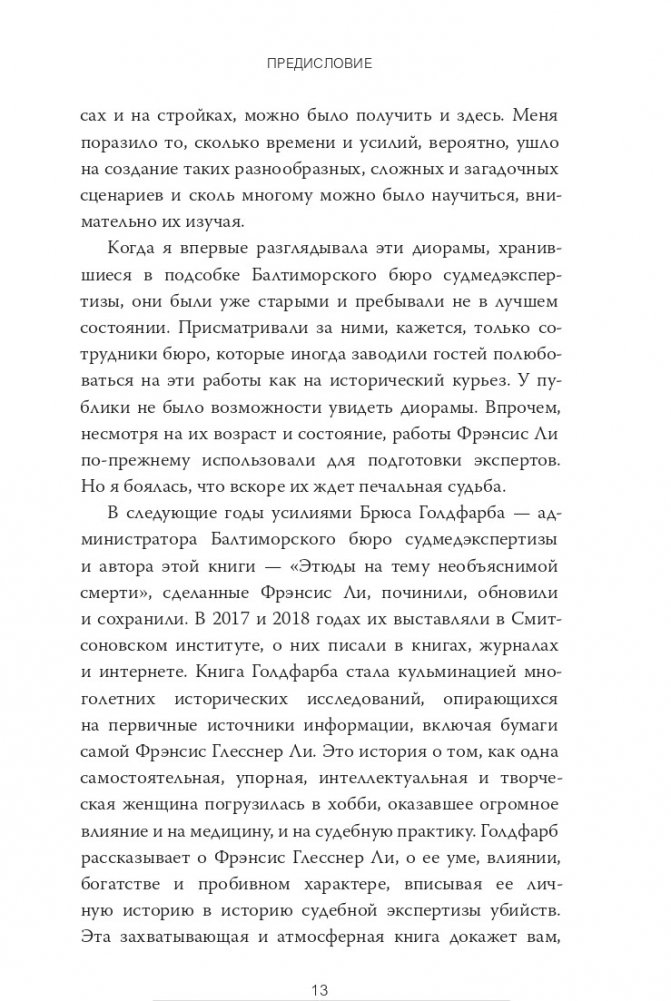 ПРЕДИСЛОВИЕ

сах и на стройках, можно было получить и здесь. Меня поразило то, сколько времени и усилий, вероятно, ушло на создание таких разнообразных, сложных и загадочных сценариев и сколь многому можно было научиться, внимательно их изучая.

Когда я впервые разглядывала эти диорамы, хранившиеся в подсобке Балтиморского бюро судмедэкспертизы, они были уже старыми и пребывали не в лучшем состоянии. Присматривали за ними, кажется, только сотрудники бюро, которые иногда заводили гостей полюбоваться на эти работы как на исторический курьез. У публики не было возможности увидеть диорамы. Впрочем, несмотря на их возраст и состояние, работы Фрэнсис Ли по-прежнему использовали для подготовки экспертов. Но я боялась, что вскоре их ждет печальная судьба.

В следующие годы усилиями Брюса Голдфарба — администратора Балтиморского бюро судмедэкспертизы и автора этой книги — «Этюды на тему необъяснимой смерти», сделанные Фрэнсис Ли, починили, обновили и сохранили. В 2017 и 2018 годах их выставляли в Смитсоновском институте, о них писали в книгах, журналах и интернете. Книга Голдфарба стала кульминацией многолетних исторических исследований, опирающихся на первичные источники информации, включая бумаги самой Фрэнсис Глесснер Ли. Это история о том, как одна самостоятельная, упорная, интеллектуальная и творческая женщина погрузилась в хобби, оказавшее огромное влияние и на медицину, и на судебную практику. Голдфарб рассказывает о Фрэнсис Глесснер Ли, о ее уме, влиянии, богатстве и пробивном характере, вписывая ее личную историю в историю судебной экспертизы убийств. Эта захватывающая и атмосферная книга докажет вам,

13